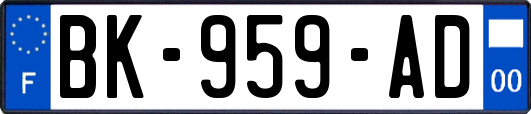 F
BK-959-AD
00